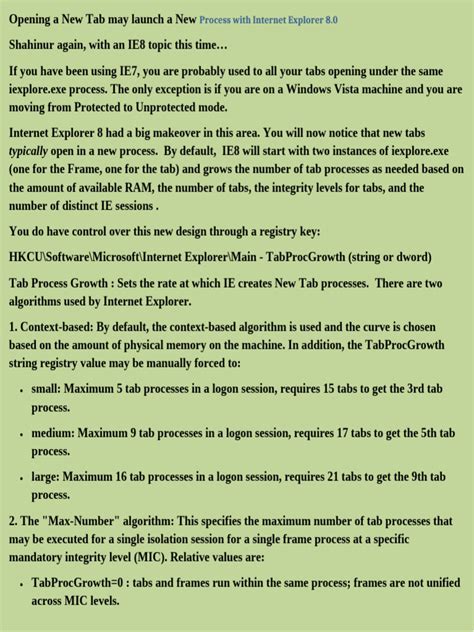 Opening a New Tab may launch a New Process with Internet Explorer 8.0

Shahinur again, with an IE8 topic this time…

If you have been using IE7, you are probably used to all your tabs opening under the same iexplore.exe process. The only exception is if you are on a Windows Vista machine and you are moving from Protected to Unprotected mode.

Internet Explorer 8 had a big makeover in this area. You will now notice that new tabs typically open in a new process. By default, IE8 will start with two instances of iexplore.exe (one for the Frame, one for the tab) and grows the number of tab processes as needed based on the amount of available RAM, the number of tabs, the integrity levels for tabs, and the number of distinct IE sessions .

You do have control over this new design through a registry key:

HKCU\Software\Microsoft\Internet Explorer\Main - TabProcGrowth (string or dword)

Tab Process Growth : Sets the rate at which IE creates New Tab processes. There are two algorithms used by Internet Explorer.

1. Context-based: By default, the context-based algorithm is used and the curve is chosen based on the amount of physical memory on the machine. In addition, the TabProcGrowth string registry value may be manually forced to:

• small: Maximum 5 tab processes in a logon session, requires 15 tabs to get the 3rd tab process.

• medium: Maximum 9 tab processes in a logon session, requires 17 tabs to get the 5th tab process.

• large: Maximum 16 tab processes in a logon session, requires 21 tabs to get the 9th tab process.

2. The "Max-Number" algorithm: This specifies the maximum number of tab processes that may be executed for a single isolation session for a single frame process at a specific mandatory integrity level (MIC). Relative values are:

• TabProcGrowth=0 : tabs and frames run within the same process; frames are not unified across MIC levels.